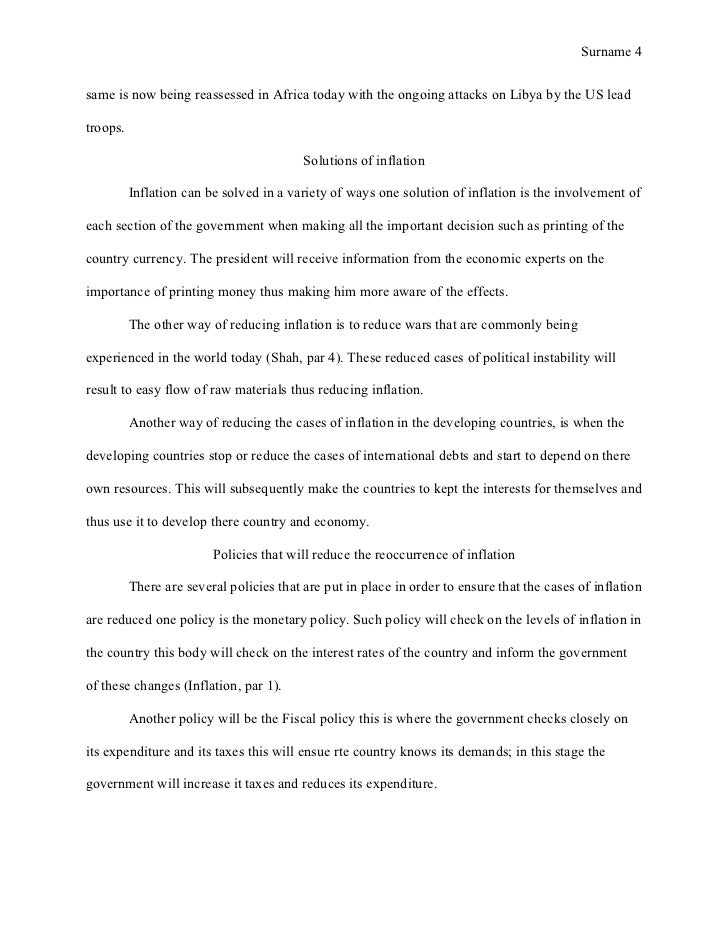 Surname 4

same is now being reassessed in Africa today with the ongoing attacks on Libya by the US lead troops.

Solutions of inflation

Inflation can be solved in a variety of ways one solution of inflation is the involvement of each section of the government when making all the important decision such as printing of the country currency. The president will receive information from the economic experts on the importance of printing money thus making him more aware of the effects.

The other way of reducing inflation is to reduce wars that are commonly being experienced in the world today (Shah, par 4). These reduced cases of political instability will result to easy flow of raw materials thus reducing inflation.

Another way of reducing the cases of inflation in the developing countries, is when the developing countries stop or reduce the cases of international debts and start to depend on there own resources. This will subsequently make the countries to kept the interests for themselves and thus use it to develop there country and economy.

Policies that will reduce the reoccurrence of inflation

There are several policies that are put in place in order to ensure that the cases of inflation are reduced one policy is the monetary policy. Such policy will check on the levels of inflation in the country this body will check on the interest rates of the country and inform the government of these changes (Inflation, par 1).

Another policy will be the Fiscal policy this is where the government checks closely on its expenditure and its taxes this will ensue rte country knows its demands; in this stage the government will increase it taxes and reduces its expenditure.